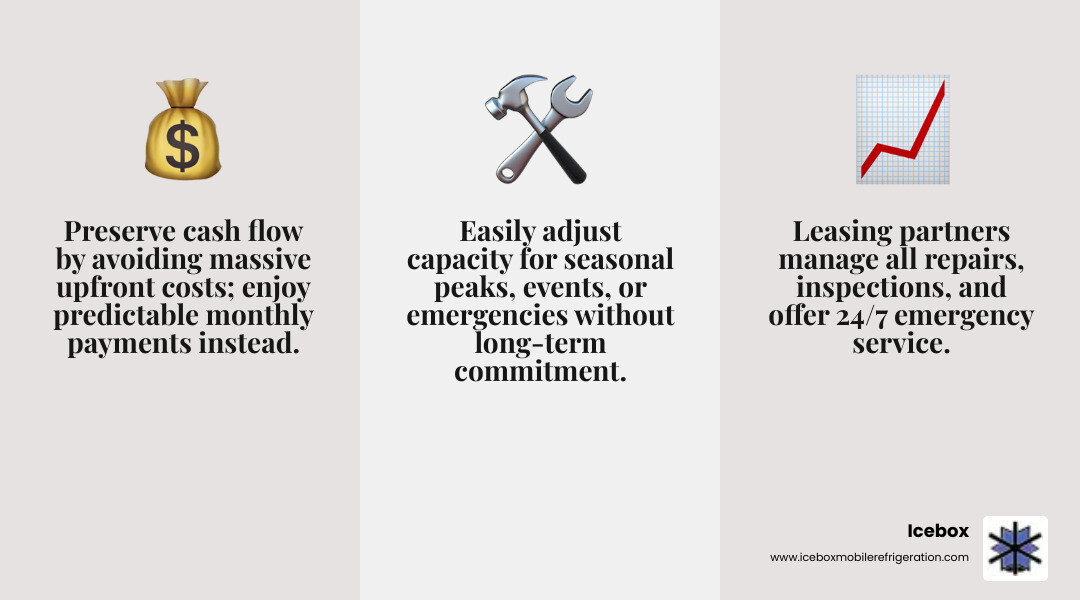 Preserve cash flow by avoiding massive upfront costs; enjoy predictable monthly payments instead.

Easily adjust capacity for seasonal peaks, events, or emergencies without long-term commitment.

Leasing partners manage all repairs, inspections, and offer 24/7 emergency service.

Icebox
www.iceboxmobilerefrigeration.com